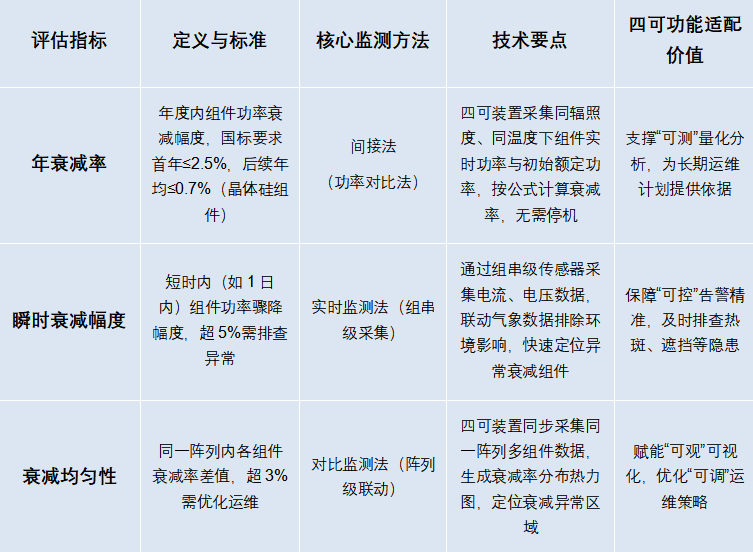 | 评估指标 | 定义与标准 | 核心监测方法 | 技术要点 | 四可功能适配价值 |
|---|---|---|---|---|
| 年衰减率 | 年度内组件功率衰减幅度，国标要求首年≤2.5%，后续年均≤0.7%（晶体硅组件） | 间接法（功率对比法） | 四可装置采集同辐照度、同温度下组件实时功率与初始额定功率，按公式计算衰减率，无需停机 | 支撑“可测”量化分析，为长期运维计划提供依据 |
| 瞬时衰减幅度 | 短时内（如1日内）组件功率骤降幅度，超5%需排查异常 | 实时监测法（组串级采集） | 通过组串级传感器采集电流、电压数据，联动气象数据排除环境影响，快速定位异常衰减组件 | 保障“可控”告警精准，及时排查热斑、遮挡等隐患 |
| 衰减均匀性 | 同一阵列内各组件衰减率差值，超3%需优化运维 | 对比监测法（阵列级联动） | 四可装置同步采集同一阵列多组件数据，生成衰减率分布热力图，定位衰减异常区域 | 赋能“可观”可视化，优化“可调”运维策略 |